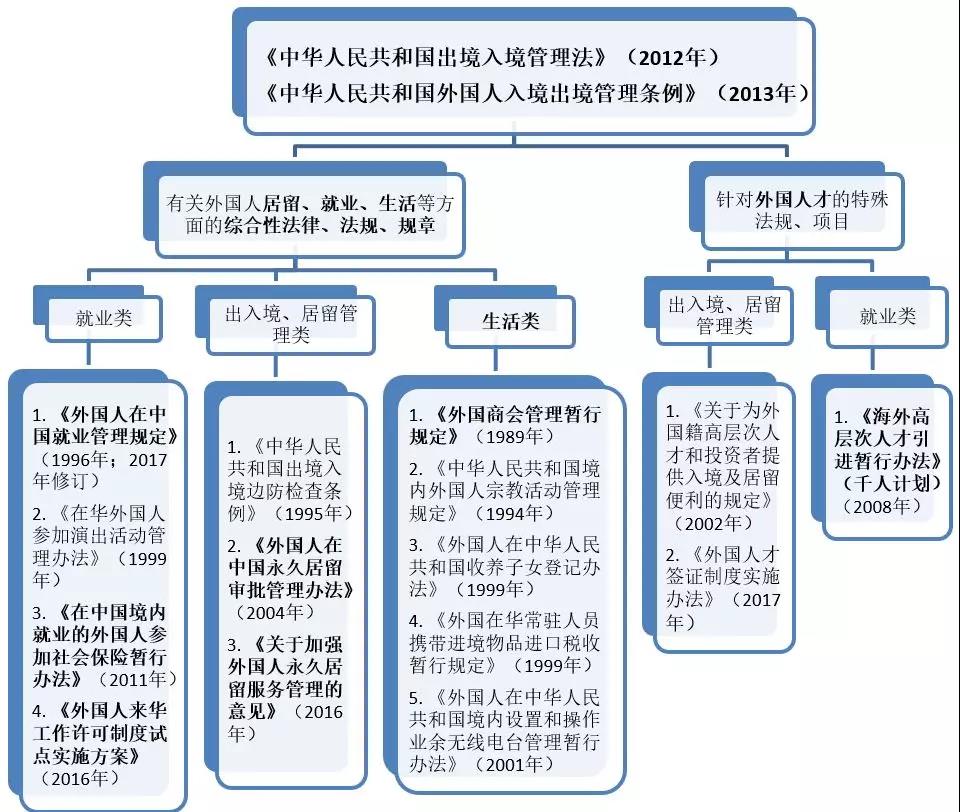 《中华人民共和国出境入境管理法》（2012年）
《中华人民共和国外国人入境出境管理条例》（2013年）

有关外国人居留、就业、生活等方面的综合性法律、法规、规章

针对外国人才的特殊法规、项目

就业类

出入境、居留管理类

生活类

出入境、居留管理类

就业类

1.《外国人在中国就业管理规定》（1996年；2017年修订）
2.《在华外国人参加演出活动管理办法》（1999年）
3.《在中国境内就业的外国人参加社会保险暂行办法》（2011年）
4.《外国人来华工作许可制度试点实施方案》（2016年）

1.《中华人民共和国出境入境边防检查条例》（1995年）
2.《外国人在中国永久居留审批管理办法》（2004年）
3.《关于加强外国人永久居留服务管理的意见》（2016年）

1.《外国商会管理暂行规定》（1989年）
2.《中华人民共和国境内外国人宗教活动管理规定》（1994年）
3.《外国人在中华人民共和国收养子女登记办法》（1999年）
4.《外国在华常驻人员携带进境物品进口税收暂行规定》（1999年）
5.《外国人在中华人民共和国境内设置和操作业余无线电台管理暂行办法》（2001年）

1.《关于为外国籍高层次人才和投资者提供入境及居留便利的规定》（2002年）
2.《外国人才签证制度实施办法》（2017年）

1.《海外高层次人才引进暂行办法》（千人计划）（2008年）